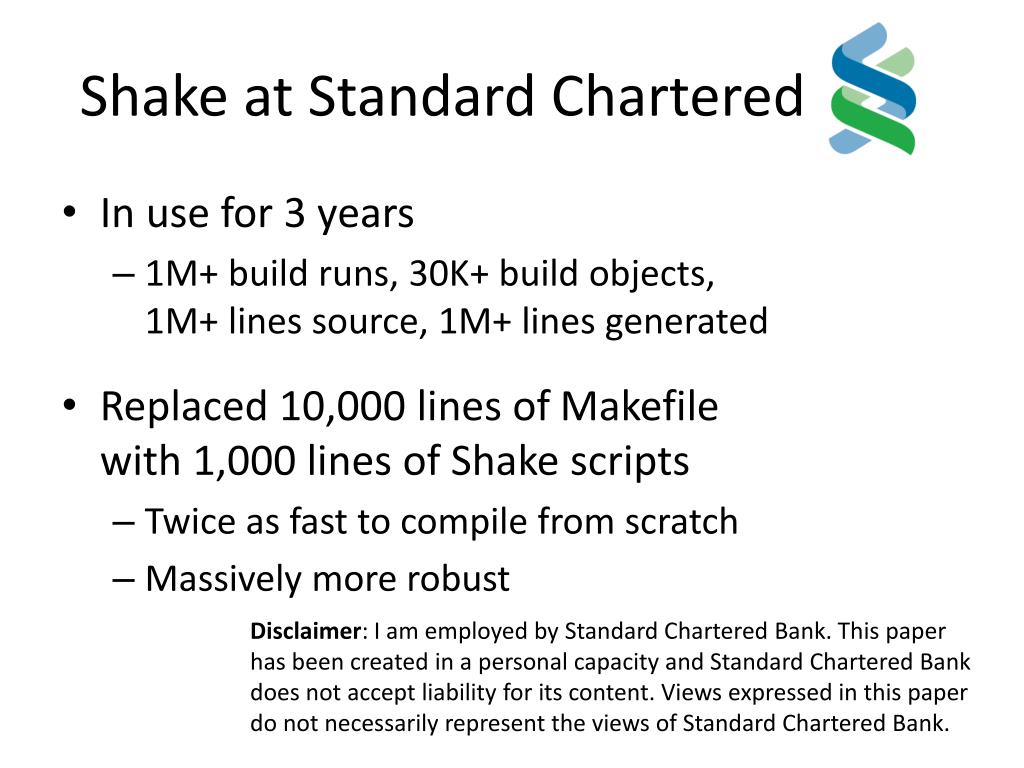 Shake at Standard Chartered

• In use for 3 years
– 1M+ build runs, 30K+ build objects, 1M+ lines source, 1M+ lines generated

• Replaced 10,000 lines of Makefile with 1,000 lines of Shake scripts
– Twice as fast to compile from scratch
– Massively more robust

Disclaimer: I am employed by Standard Chartered Bank. This paper has been created in a personal capacity and Standard Chartered Bank does not accept liability for its content. Views expressed in this paper do not necessarily represent the views of Standard Chartered Bank.